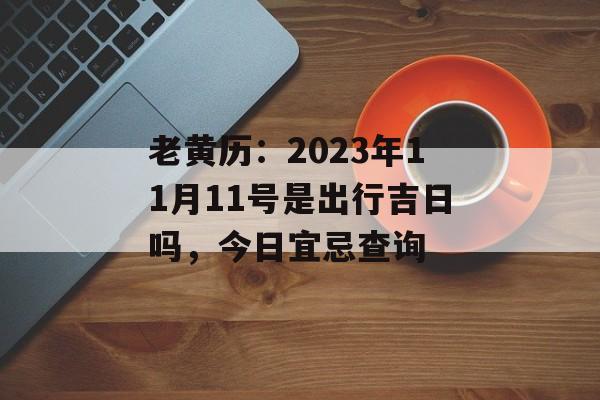 老黄历：2023年11月11号是出行吉日吗，今日宜忌查询